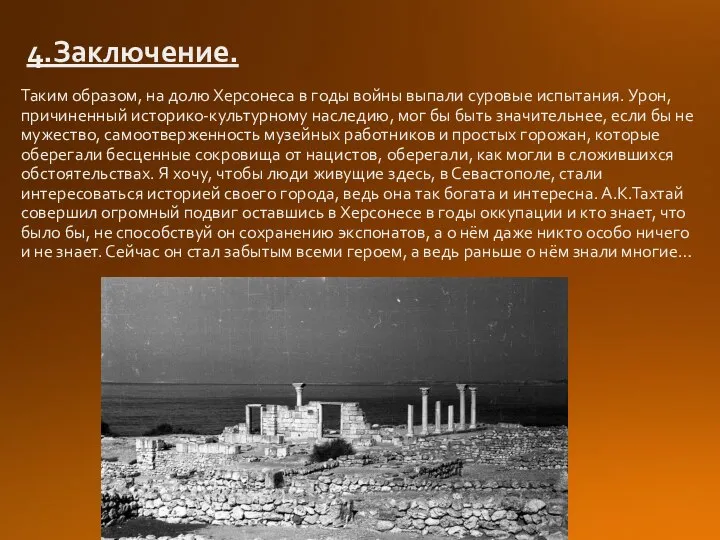 4.Заключение.

Таким образом, на долю Херсонеса в годы войны выпали суровые испытания. Урон, причиненный историко-культурному наследию, мог бы быть значительнее, если бы не мужество, самоотверженность музейных работников и простых горожан, которые оберегали бесценные сокровища от нацистов, оберегали, как могли в сложившихся обстоятельствах. Я хочу, чтобы люди живущие здесь, в Севастополе, стали интересоваться историей своего города, ведь она так богата и интересна. А.К.Тахтай совершил огромный подвиг оставшись в Херсонесе в годы оккупации и кто знает, что было бы, не способствуй он сохранению экспонатов, а о нём даже никто особо ничего и не знает. Сейчас он стал забытым всеми героем, а ведь раньше о нём знали многие...